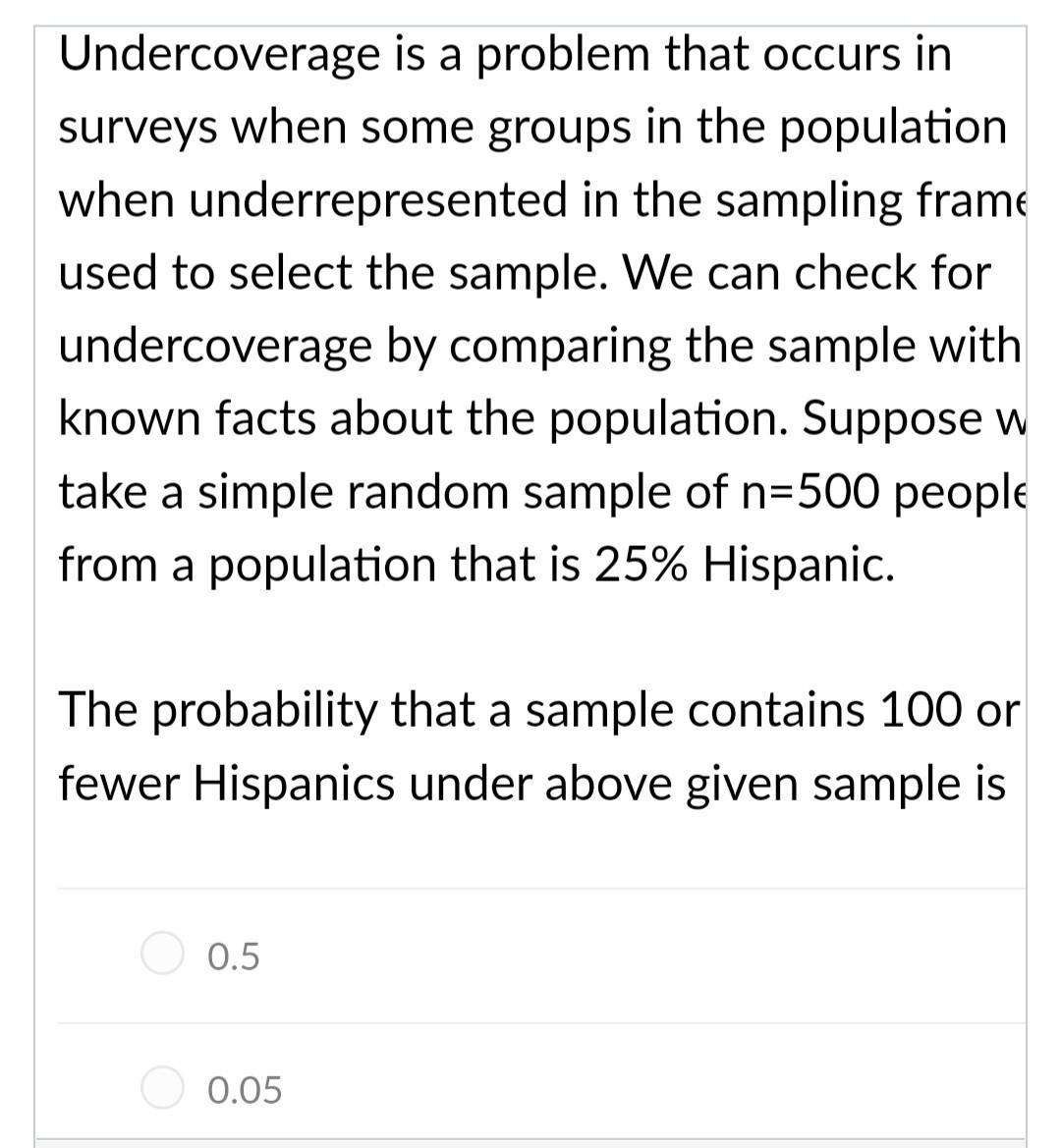 Undercoverage is a problem that occurs in surveys when some groups in the population when underrepresented in the sampling frame used to select the sample. We can check for undercoverage by comparing the sample with known facts about the population. Suppose w take a simple random sample of n=500 people from a population that is 25% Hispanic.

The probability that a sample contains 100 or fewer Hispanics under above given sample is

0.5

0.05